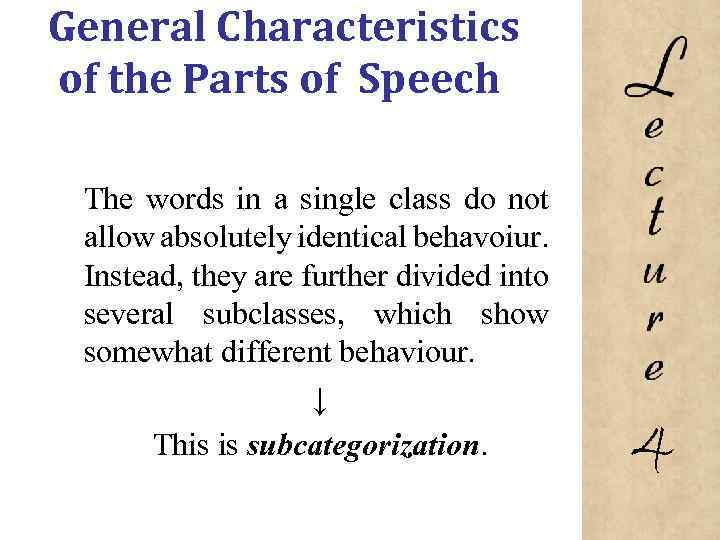 General Characteristics of the Parts of Speech

The words in a single class do not allow absolutely identical behavoiur. Instead, they are further divided into several subclasses, which show somewhat different behaviour.

↓

This is subcategorization.

Lecture 4